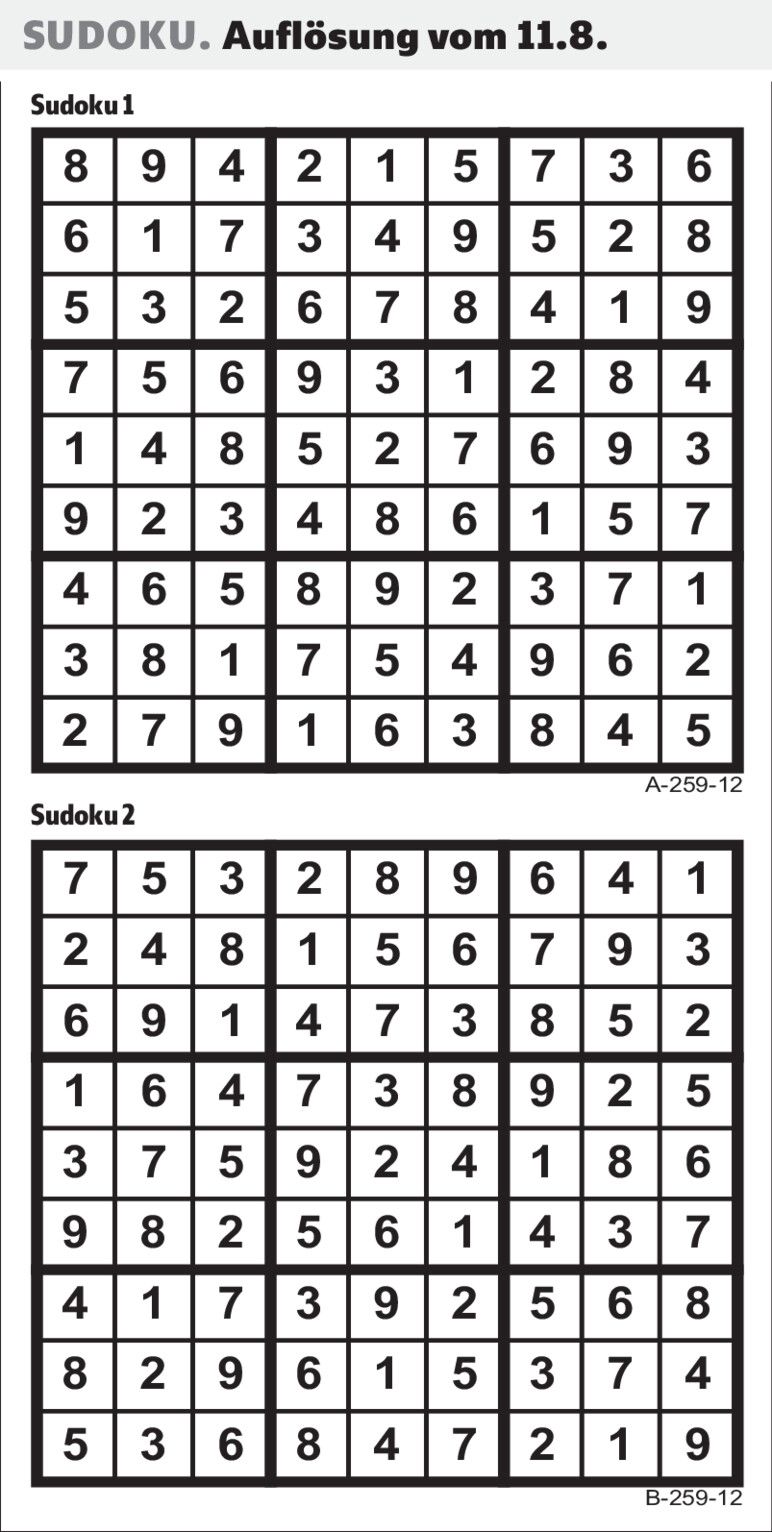 SUDOKU. Auflösung vom 11.8.

Sudoku 1

| 8 | 9 | 4 | 2 | 1 | 5 | 7 | 3 | 6 |
|---|---|---|---|---|---|---|---|---|
| 6 | 1 | 7 | 3 | 4 | 9 | 5 | 2 | 8 |
| 5 | 3 | 2 | 6 | 7 | 8 | 4 | 1 | 9 |
| 7 | 5 | 6 | 9 | 3 | 1 | 2 | 8 | 4 |
| 1 | 4 | 8 | 5 | 2 | 7 | 6 | 9 | 3 |
| 9 | 2 | 3 | 4 | 8 | 6 | 1 | 5 | 7 |
| 4 | 6 | 5 | 8 | 9 | 2 | 3 | 7 | 1 |
| 3 | 8 | 1 | 7 | 5 | 4 | 9 | 6 | 2 |
| 2 | 7 | 9 | 1 | 6 | 3 | 8 | 4 | 5 |

A-259-12

Sudoku 2

| 7 | 5 | 3 | 2 | 8 | 9 | 6 | 4 | 1 |
|---|---|---|---|---|---|---|---|---|
| 2 | 4 | 8 | 1 | 5 | 6 | 7 | 9 | 3 |
| 6 | 9 | 1 | 4 | 7 | 3 | 8 | 5 | 2 |
| 1 | 6 | 4 | 7 | 3 | 8 | 9 | 2 | 5 |
| 3 | 7 | 5 | 9 | 2 | 4 | 1 | 8 | 6 |
| 9 | 8 | 2 | 5 | 6 | 1 | 4 | 3 | 7 |
| 4 | 1 | 7 | 3 | 9 | 2 | 5 | 6 | 8 |
| 8 | 2 | 9 | 6 | 1 | 5 | 3 | 7 | 4 |
| 5 | 3 | 6 | 8 | 4 | 7 | 2 | 1 | 9 |

B-259-12